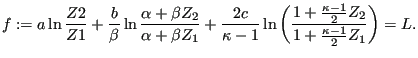 $f := a \ln \frac{Z2}{Z1} + \frac{b}{\beta} \ln \frac{\alpha + \beta Z_2}{\alpha + \beta Z_1} + \frac{2c}{\kappa - 1} \ln \left( \frac{1 + \frac{\kappa - 1}{2} Z_2}{1 + \frac{\kappa - 1}{2} Z_1} \right) = L.$